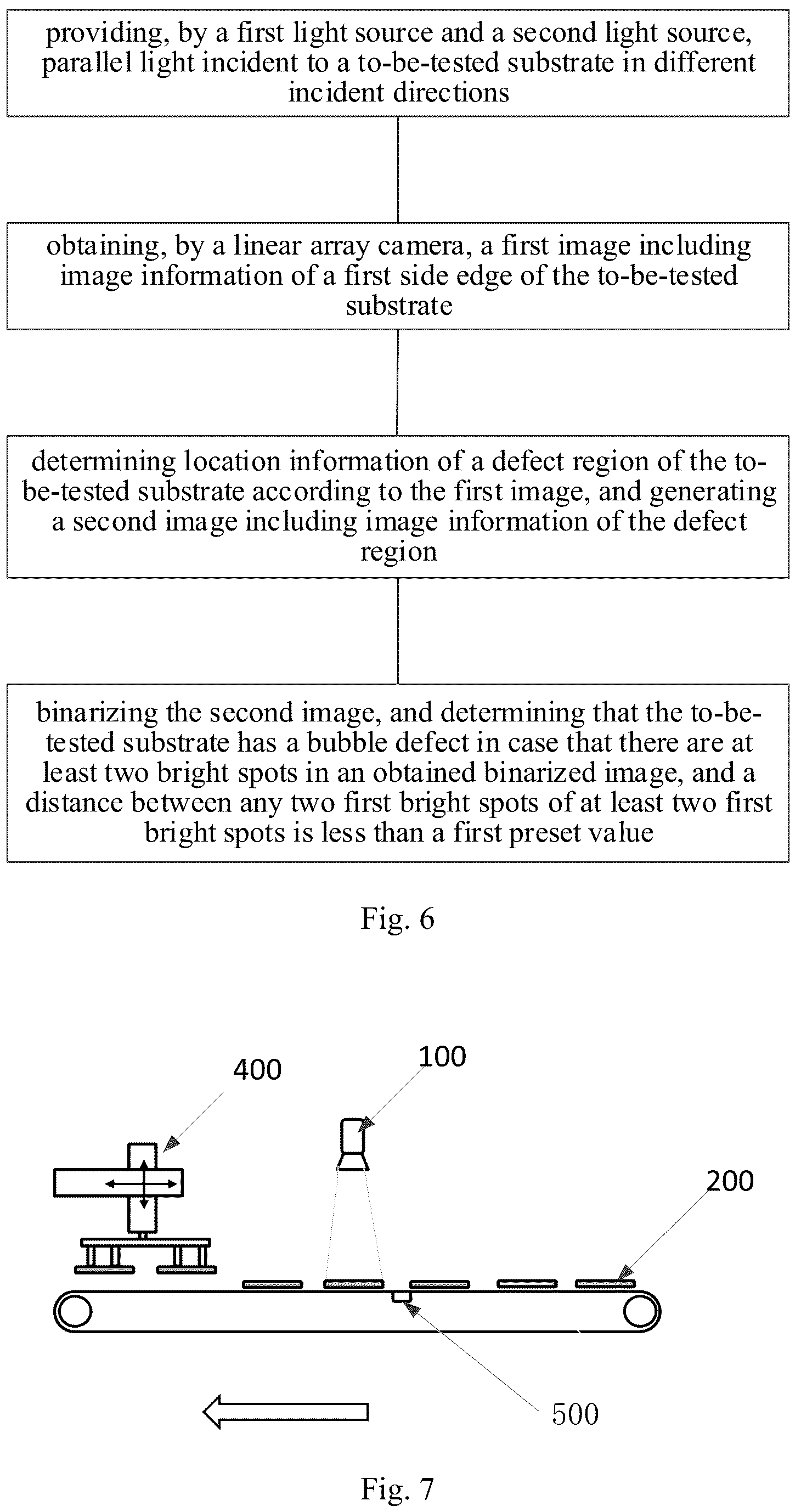 providing, by a first light source and a second light source, parallel light incident to a to-be-tested substrate in different incident directions

obtaining, by a linear array camera, a first image including image information of a first side edge of the to-be-tested substrate

determining location information of a defect region of the to-be-tested substrate according to the first image, and generating a second image including image information of the defect region

binarizing the second image, and determining that the to-be-tested substrate has a bubble defect in case that there are at least two bright spots in an obtained binarized image, and a distance between any two first bright spots of at least two first bright spots is less than a first preset value

Fig. 6

400

100

200

500

Fig. 7